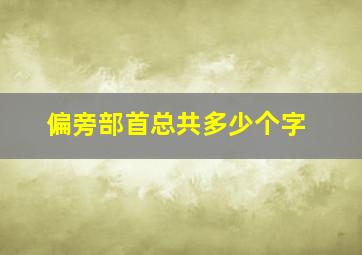 偏旁部首总共多少个字